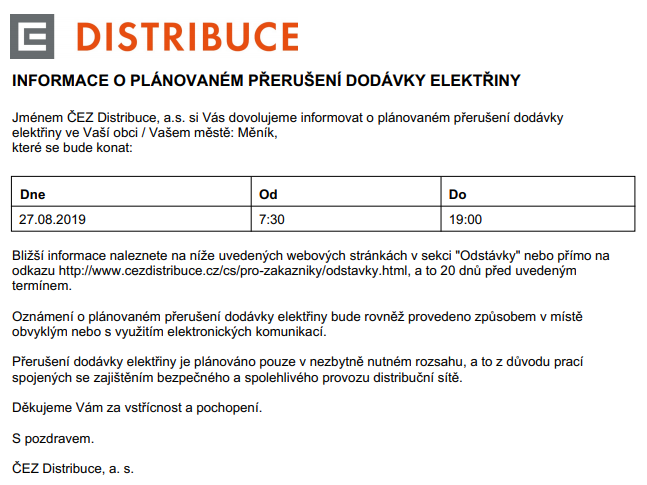 DISTRIBUCE

INFORMACE O PLÁNOVANÉM PŘERUŠENÍ DODÁVKY ELEKTŘINY

Jménem ČEZ Distribuce, a.s. si Vás dovolujeme informovat o plánovaném přerušení dodávky elektřiny ve Vaší obci / Vašem městě: Měník,
které se bude konat:

| Dne | Od | Do |
|---|---|---|
| 27.08.2019 | 7:30 | 19:00 |

Bližší informace naleznete na níže uvedených webových stránkách v sekci "Odstávky" nebo přímo na odkazu http://www.cezdistribuce.cz/cs/pro-zakazniky/odstavky.html, a to 20 dnů před uvedeným termínem.

Oznámení o plánovaném přerušení dodávky elektřiny bude rovněž provedeno způsobem v místě obvyklým nebo s využitím elektronických komunikací.

Přerušení dodávky elektřiny je plánováno pouze v nezbytně nutném rozsahu, a to z důvodu prací spojených se zajištěním bezpečného a spolehlivého provozu distribuční sítě.

Děkujeme Vám za vstřícnost a pochopení.

S pozdravem.

ČEZ Distribuce, a. s.